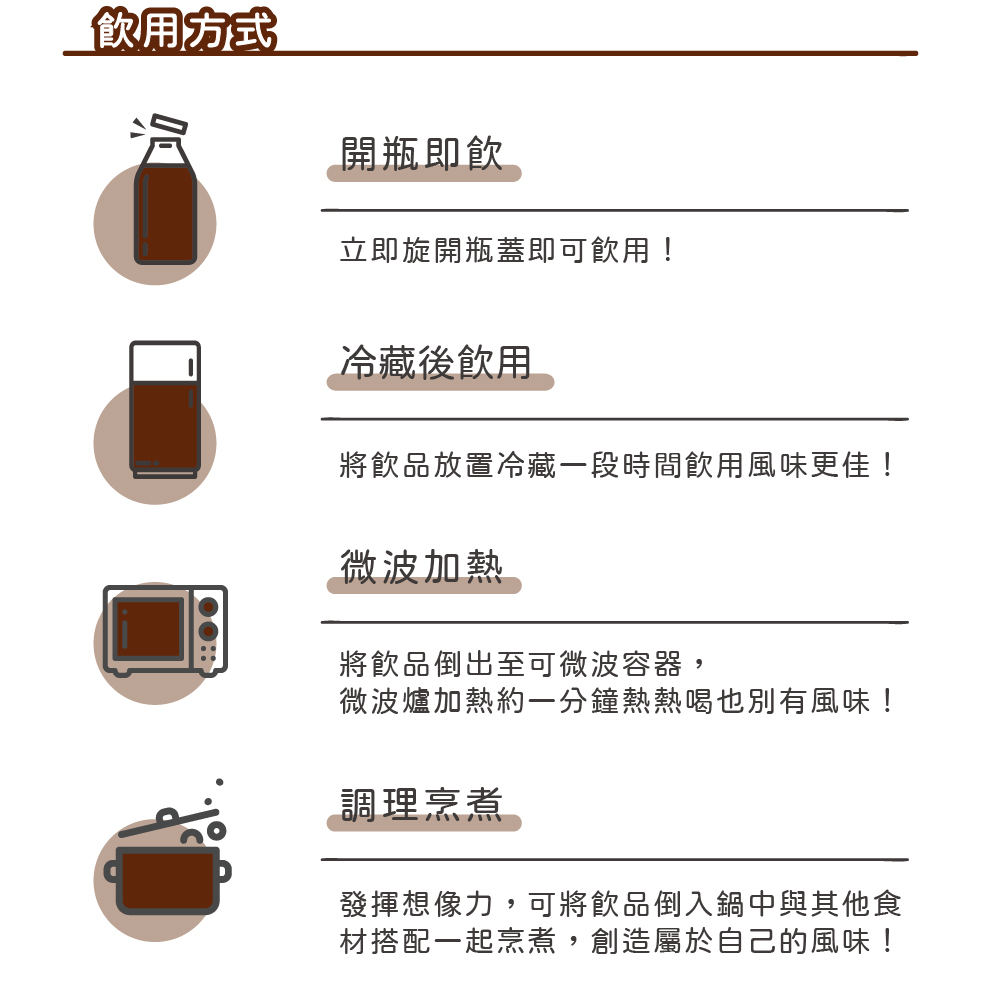 飲用方式

開瓶即飲

立即旋開瓶蓋即可飲用！

冷藏後飲用

將飲品放置冷藏一段時間飲用風味更佳！

微波加熱

將飲品倒出至可微波容器，
微波爐加熱約一分鐘熱熱喝也別有風味！

調理烹煮

發揮想像力，可將飲品倒入鍋中與其他食材搭配一起烹煮，創造屬於自己的風味！